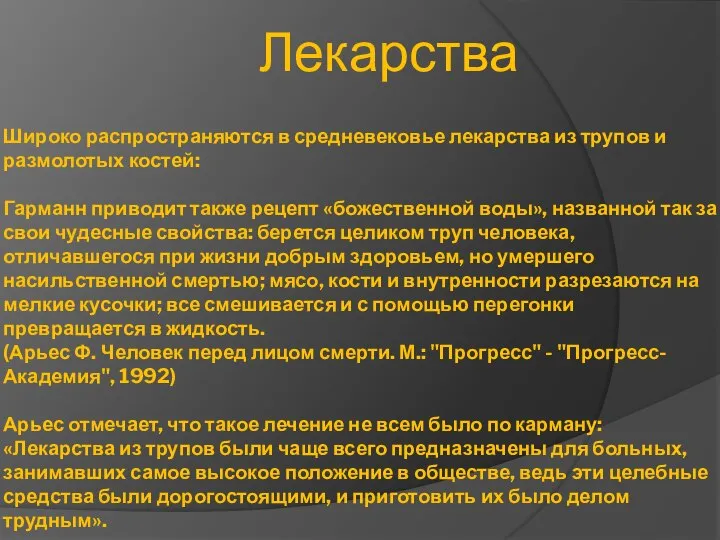 Лекарства

Широко распространяются в средневековье лекарства из трупов и размолотых костей:

Гарманн приводит также рецепт «божественной воды», названной так за свои чудесные свойства: берется целиком труп человека, отличавшегося при жизни добрым здоровьем, но умершего насильственной смертью; мясо, кости и внутренности разрезаются на мелкие кусочки; все смешивается и с помощью перегонки превращается в жидкость.
(Арьес Ф. Человек перед лицом смерти. М.: "Прогресс" - "Прогресс-Академия", 1992)

Арьес отмечает, что такое лечение не всем было по карману: «Лекарства из трупов были чаще всего предназначены для больных, занимавших самое высокое положение в обществе, ведь эти целебные средства были дорогостоящими, и приготовить их было делом трудным».